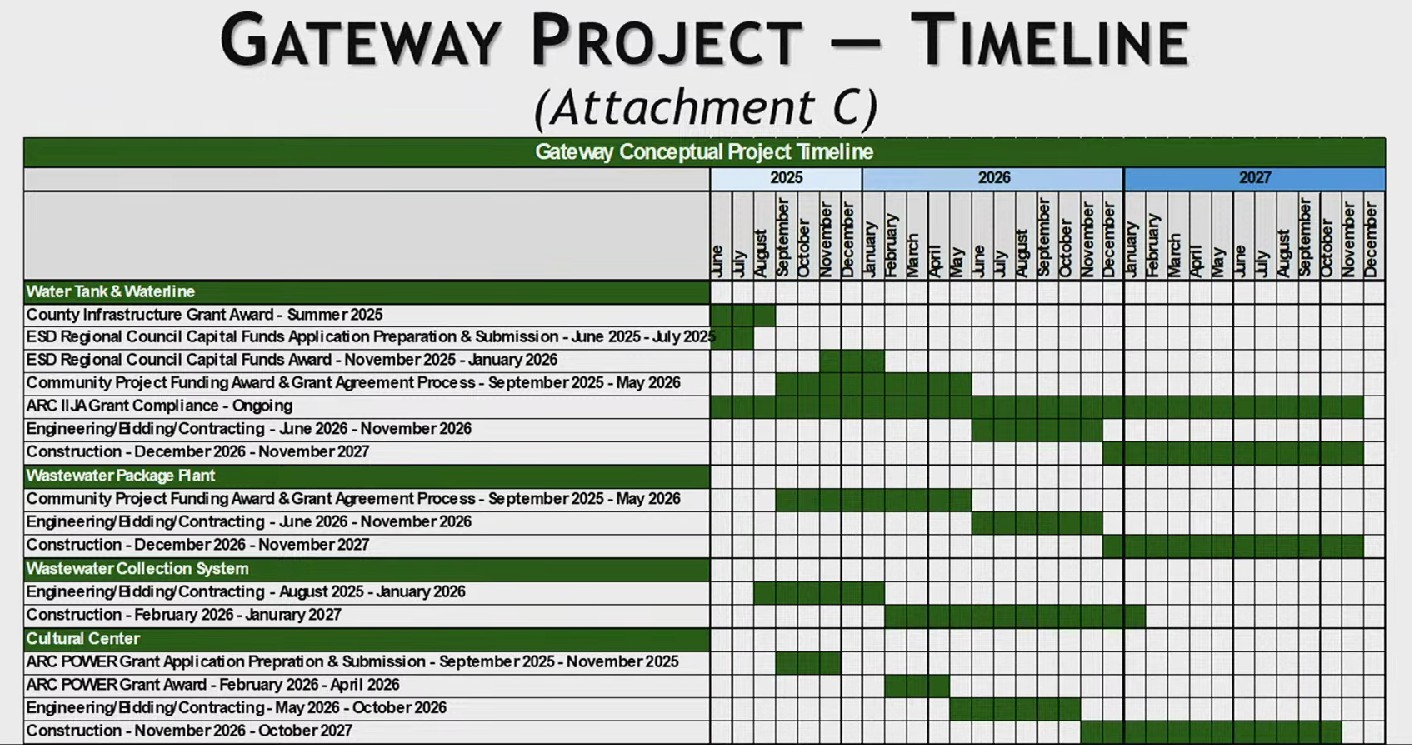 GATEWAY PROJECT — TIMELINE
(Attachment C)

Gateway Conceptual Project Timeline

2025
2026
2027

June
July
August
September
October
November
December
January
February
March
April
May
June
July
August
September
October
November
December
January
February
March
April
May
June
July
August
September
October
November
December

Water Tank & Waterline
County Infrastructure Grant Award - Summer 2025
ESD Regional Council Capital Funds Application Preparation & Submission - June 2025 - July 2025
ESD Regional Council Capital Funds Award - November 2025 - January 2026
Community Project Funding Award & Grant Agreement Process - September 2025 - May 2026
ARC IIJA Grant Compliance - Ongoing
Engineering/Bidding/Contracting - June 2026 - November 2026
Construction - December 2026 - November 2027

Wastewater Package Plant
Community Project Funding Award & Grant Agreement Process - September 2025 - May 2026
Engineering/Bidding/Contracting - June 2026 - November 2026
Construction - December 2026 - November 2027

Wastewater Collection System
Engineering/Bidding/Contracting - August 2025 - January 2026
Construction - February 2026 - Janurary 2027

Cultural Center
ARC POWER Grant Application Prepration & Submission - September 2025 - November 2025
ARC POWER Grant Award - February 2026 - April 2026
Engineering/Bidding/Contracting - May 2026 - October 2026
Construction - November 2026 - October 2027